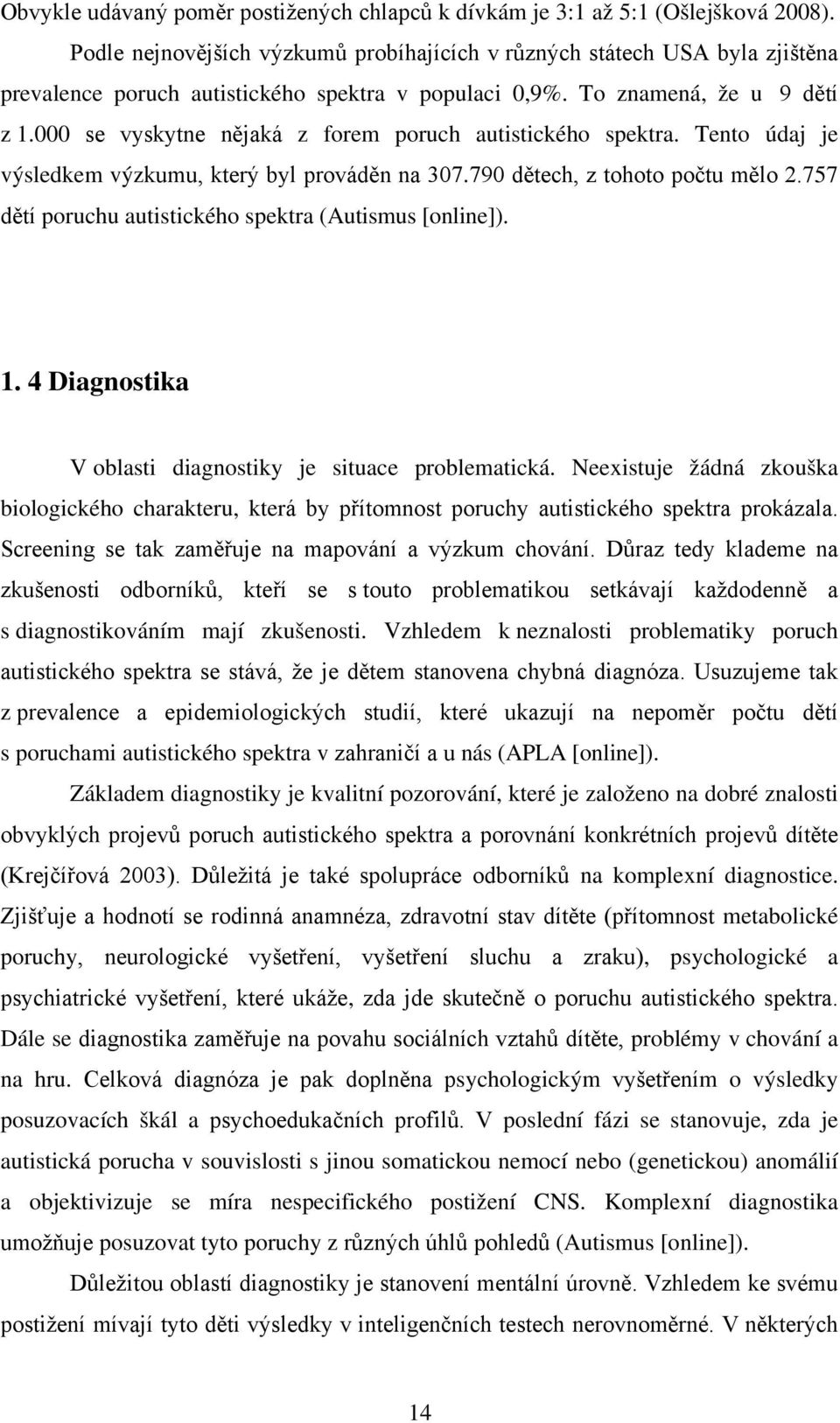 Obvykle udávaný poměr postižených chlapců k dívkám je 3:1 až 5:1 (Ošlejšková 2008).

Podle nejnovějších výzkumů probíhajících v různých státech USA byla zjištěna prevalence poruch autistického spektra v populaci 0,9%. To znamená, že u 9 dětí z 1.000 se vyskytne nějaká z forem poruch autistického spektra. Tento údaj je výsledkem výzkumu, který byl prováděn na 307.790 dětech, z tohoto počtu mělo 2.757 dětí poruchu autistického spektra (Autismus [online]).

1. 4 Diagnostika

V oblasti diagnostiky je situace problematická. Neexistuje žádná zkouška biologického charakteru, která by přítomnost poruchy autistického spektra prokázala. Screening se tak zaměřuje na mapování a výzkum chování. Důraz tedy klademe na zkušenosti odborníků, kteří se s touto problematikou setkávají každodenně a s diagnostikováním mají zkušenosti. Vzhledem k neznalosti problematiky poruch autistického spektra se stává, že je dětem stanovena chybná diagnóza. Usuzujeme tak z prevalence a epidemiologických studií, které ukazují na nepoměr počtu dětí s poruchami autistického spektra v zahraničí a u nás (APLA [online]).

Základem diagnostiky je kvalitní pozorování, které je založeno na dobré znalosti obvyklých projevů poruch autistického spektra a porovnání konkrétních projevů dítěte (Krejčířová 2003). Důležitá je také spolupráce odborníků na komplexní diagnostice. Zjišťuje a hodnotí se rodinná anamnéza, zdravotní stav dítěte (přítomnost metabolické poruchy, neurologické vyšetření, vyšetření sluchu a zraku), psychologické a psychiatrické vyšetření, které ukáže, zda jde skutečně o poruchu autistického spektra. Dále se diagnostika zaměřuje na povahu sociálních vztahů dítěte, problémy v chování a na hru. Celková diagnóza je pak doplněna psychologickým vyšetřením o výsledky posuzovacích škál a psychoedukačních profilů. V poslední fázi se stanovuje, zda je autistická porucha v souvislosti s jinou somatickou nemocí nebo (genetickou) anomálií a objektivizuje se míra nespecifického postižení CNS. Komplexní diagnostika umožňuje posuzovat tyto poruchy z různých úhlů pohledů (Autismus [online]).

Důležitou oblastí diagnostiky je stanovení mentální úrovně. Vzhledem ke svému postižení mívají tyto děti výsledky v inteligenčních testech nerovnoměrné. V některých

14